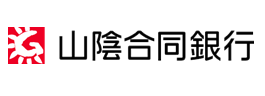 山陰合同銀行